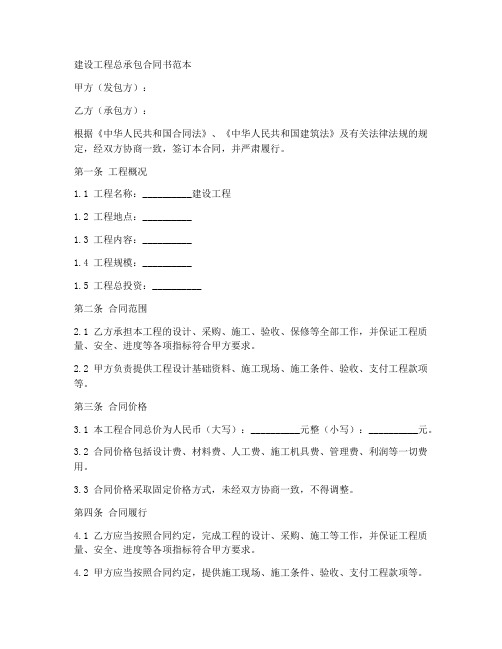 建设工程总承包合同书范本

甲方（发包方）：

乙方（承包方）：

根据《中华人民共和国合同法》、《中华人民共和国建筑法》及有关法律法规的规定，经双方协商一致，签订本合同，并严肃履行。

第一条 工程概况

1.1 工程名称：__________建设工程

1.2 工程地点：__________

1.3 工程内容：__________

1.4 工程规模：__________

1.5 工程总投资：__________

第二条 合同范围

2.1 乙方承担本工程的设计、采购、施工、验收、保修等全部工作，并保证工程质量、安全、进度等各项指标符合甲方要求。

2.2 甲方负责提供工程设计基础资料、施工现场、施工条件、验收、支付工程款项等。

第三条 合同价格

3.1 本工程合同总价为人民币（大写）：__________元整（小写）：__________元。

3.2 合同价格包括设计费、材料费、人工费、施工机具费、管理费、利润等一切费用。

3.3 合同价格采取固定价格方式，未经双方协商一致，不得调整。

第四条 合同履行

4.1 乙方应当按照合同约定，完成工程的设计、采购、施工等工作，并保证工程质量、安全、进度等各项指标符合甲方要求。

4.2 甲方应当按照合同约定，提供施工现场、施工条件、验收、支付工程款项等。